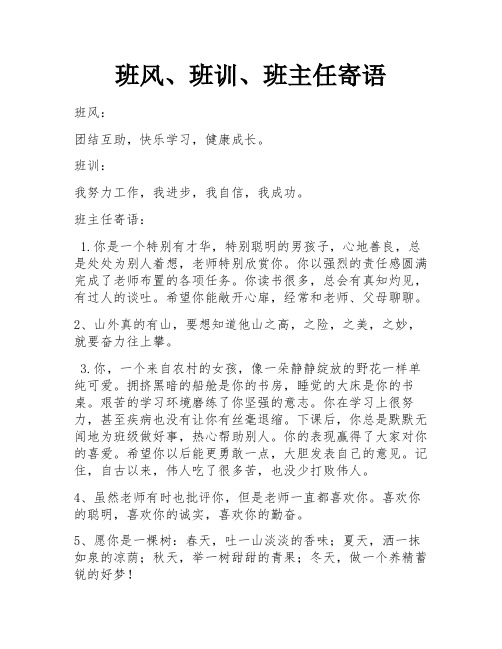 班风、班训、班主任寄语

班风：

团结互助，快乐学习，健康成长。

班训：

我努力工作，我进步，我自信，我成功。

班主任寄语：

1.你是一个特别有才华，特别聪明的男孩子，心地善良，总是处处为别人着想，老师特别欣赏你。你以强烈的责任感圆满完成了老师布置的各项任务。你读书很多，总会有真知灼见，有过人的谈吐。希望你能敞开心扉，经常和老师、父母聊聊。

2、山外真的有山，要想知道他山之高，之险，之美，之妙，就要奋力往上攀。

3.你，一个来自农村的女孩，像一朵静静绽放的野花一样单纯可爱。拥挤黑暗的船舱是你的书房，睡觉的大床是你的书桌。艰苦的学习环境磨练了你坚强的意志。你在学习上很努力，甚至疾病也没有让你有丝毫退缩。下课后，你总是默默无闻地为班级做好事，热心帮助别人。你的表现赢得了大家对你的喜爱。希望你以后能更勇敢一点，大胆发表自己的意见。记住，自古以来，伟人吃了很多苦，也没少打败伟人。

4、虽然老师有时也批评你，但是老师一直都喜欢你。喜欢你的聪明，喜欢你的诚实，喜欢你的勤奋。

5、愿你是一棵树：春天，吐一山淡淡的香味；夏天，洒一抹如泉的凉荫；秋天，举一树甜甜的青果；冬天，做一个养精蓄锐的好梦！